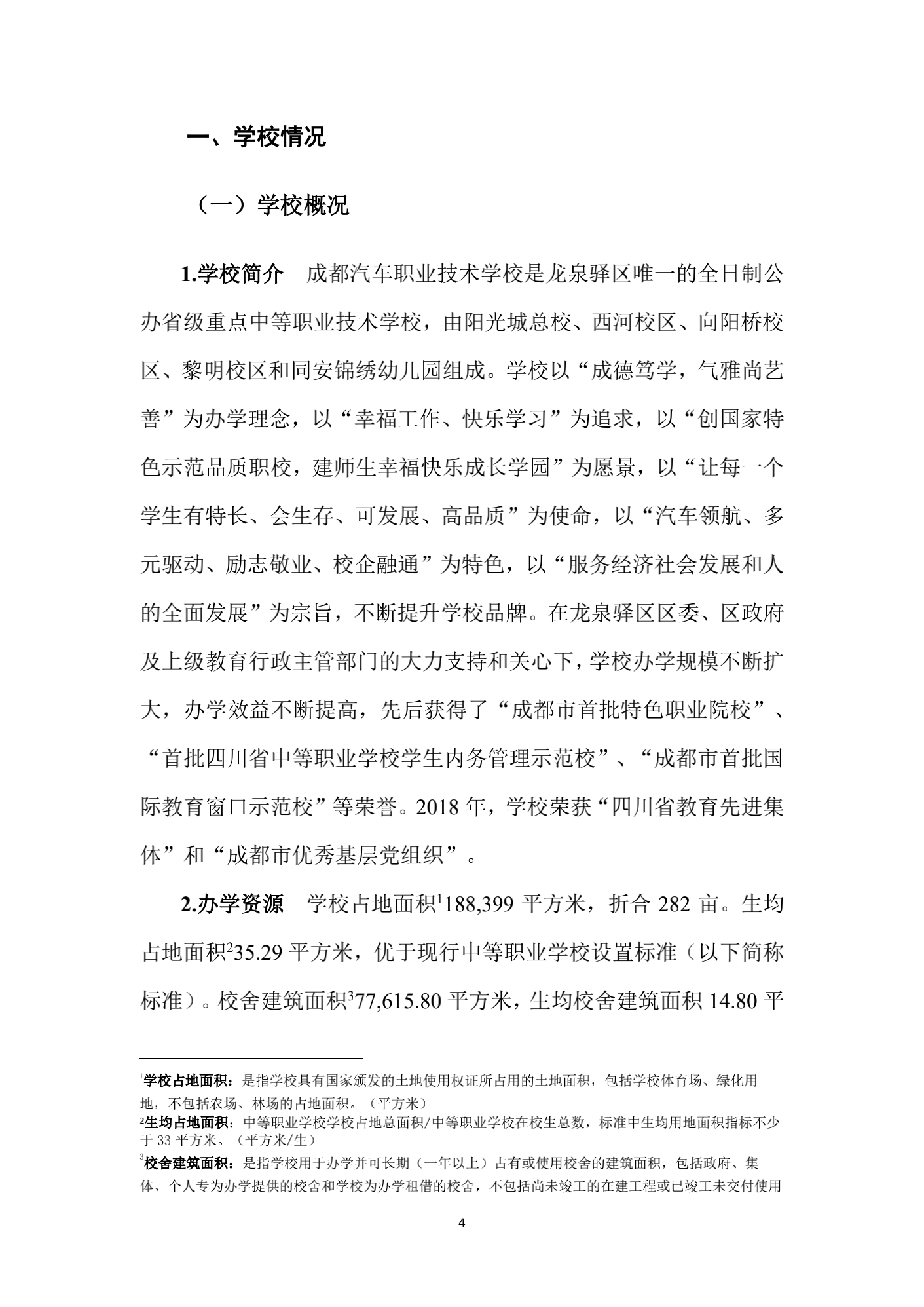 一、学校情况

（一）学校概况

1.学校简介　成都汽车职业技术学校是龙泉驿区唯一的全日制公办省级重点中等职业技术学校，由阳光城总校、西河校区、向阳桥校区、黎明校区和同安锦绣幼儿园组成。学校以“成德笃学，气雅尚艺善”为办学理念，以“幸福工作、快乐学习”为追求，以“创国家特色示范品质职校，建师生幸福快乐成长学园”为愿景，以“让每一个学生有特长、会生存、可发展、高品质”为使命，以“汽车领航、多元驱动、励志敬业、校企融通”为特色，以“服务经济社会发展和人的全面发展”为宗旨，不断提升学校品牌。在龙泉驿区区委、区政府及上级教育行政主管部门的大力支持和关心下，学校办学规模不断扩大，办学效益不断提高，先后获得了“成都市首批特色职业院校”、“首批四川省中等职业学校学生内务管理示范校”、“成都市首批国际教育窗口示范校”等荣誉。2018 年，学校荣获“四川省教育先进集体”和“成都市优秀基层党组织”。

2.办学资源　学校占地面积$^1$188,399 平方米，折合 282 亩。生均占地面积$^2$35.29 平方米，优于现行中等职业学校设置标准（以下简称标准）。校舍建筑面积$^3$77,615.80 平方米，生均校舍建筑面积 14.80 平

$^1$学校占地面积：是指学校具有国家颁发的土地使用权证所占用的土地面积，包括学校体育场、绿化用地，不包括农场、林场的占地面积。（平方米）
$^2$生均占地面积：中等职业学校学校占地总面积/中等职业学校在校生总数，标准中生均用地面积指标不少于 33 平方米。（平方米/生）
$^3$校舍建筑面积：是指学校用于办学并可长期（一年以上）占有或使用校舍的建筑面积，包括政府、集体、个人专为办学提供的校舍和学校为办学租借的校舍，不包括尚未竣工的在建工程或已竣工未交付使用

4